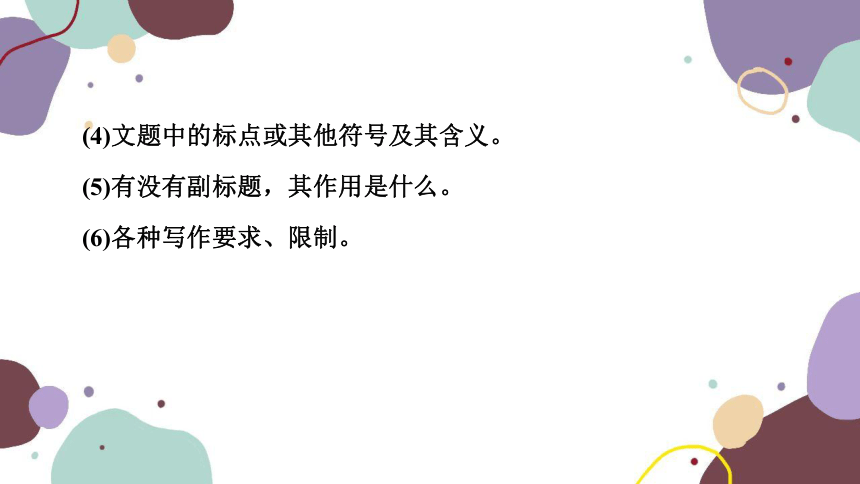 (4)文题中的标点或其他符号及其含义。

(5)有没有副标题，其作用是什么。

(6)各种写作要求、限制。